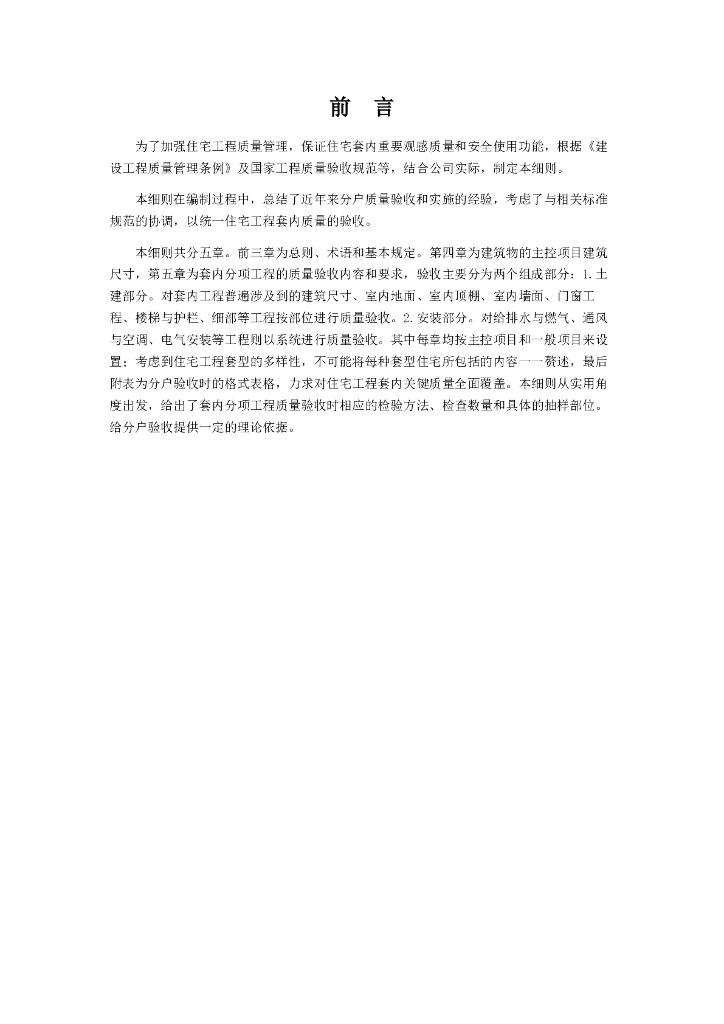 前　言

为了加强住宅工程质量管理，保证住宅套内重要观感质量和安全使用功能，根据《建设工程质量管理条例》及国家工程质量验收规范等，结合公司实际，制定本细则。

本细则在编制过程中，总结了近年来分户质量验收和实施的经验，考虑了与相关标准规范的协调，以统一住宅工程套内质量的验收。

本细则共分五章。前三章为总则、术语和基本规定。第四章为建筑物的主控项目建筑尺寸，第五章为套内分项工程的质量验收内容和要求，验收主要分为两个组成部分：1.土建部分。对套内工程普遍涉及到的建筑尺寸、室内地面、室内顶棚、室内墙面、门窗工程、楼梯与护栏、细部等工程按部位进行质量验收。2.安装部分。对给排水与燃气、通风与空调、电气安装等工程则以系统进行质量验收。其中每章均按主控项目和一般项目来设置；考虑到住宅工程套型的多样性，不可能将每种套型住宅所包括的内容一一赘述，最后附表为分户验收时的格式表格，力求对住宅工程套内关键质量全面覆盖。本细则从实用角度出发，给出了套内分项工程质量验收时相应的检验方法、检查数量和具体的抽样部位。给分户验收提供一定的理论依据。